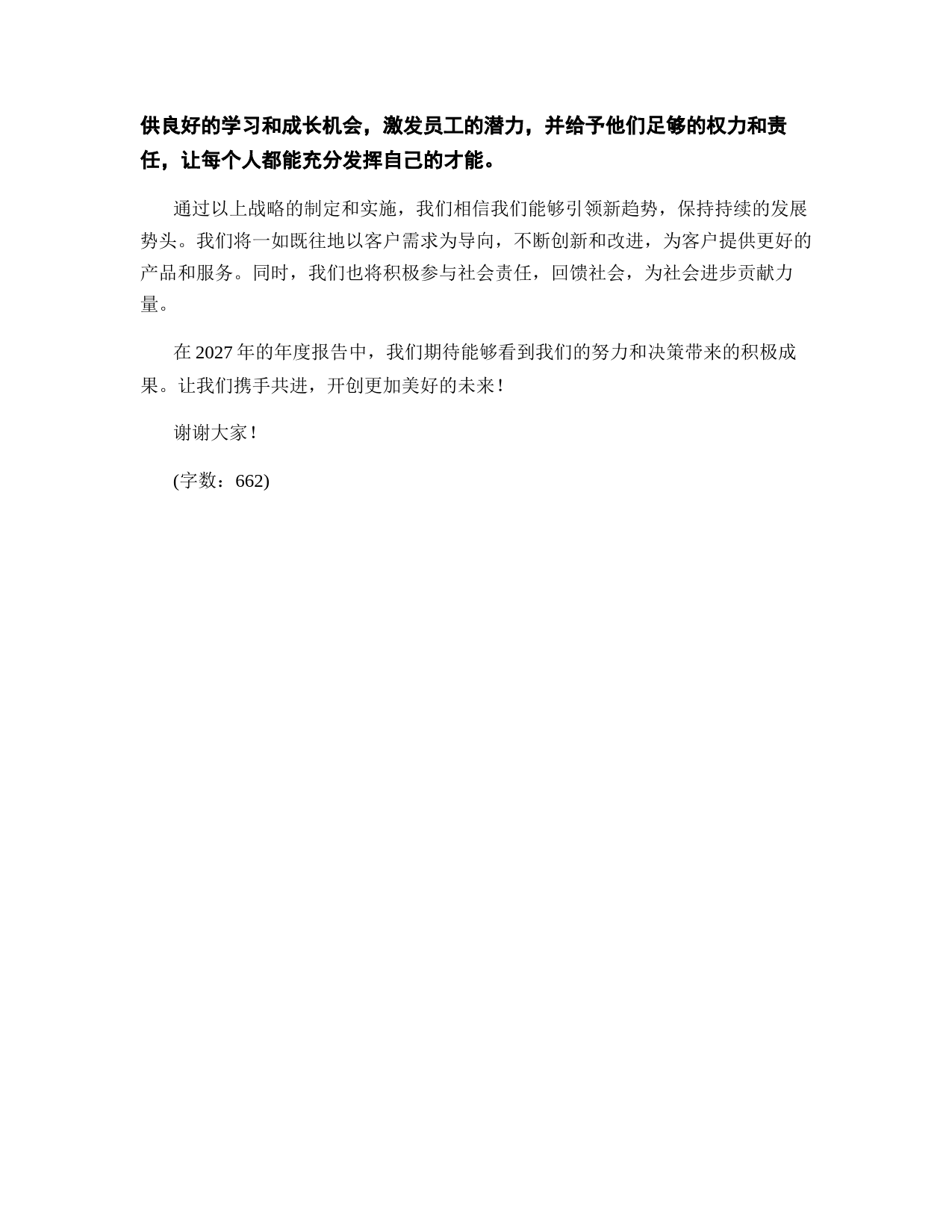 供良好的学习和成长机会，激发员工的潜力，并给予他们足够的权力和责任，让每个人都能充分发挥自己的才能。

通过以上战略的制定和实施，我们相信我们能够引领新趋势，保持持续的发展势头。我们将一如既往地以客户需求为导向，不断创新和改进，为客户提供更好的产品和服务。同时，我们也将积极参与社会责任，回馈社会，为社会进步贡献力量。

在 2027 年的年度报告中，我们期待能够看到我们的努力和决策带来的积极成果。让我们携手共进，开创更加美好的未来！

谢谢大家！

(字数：662)